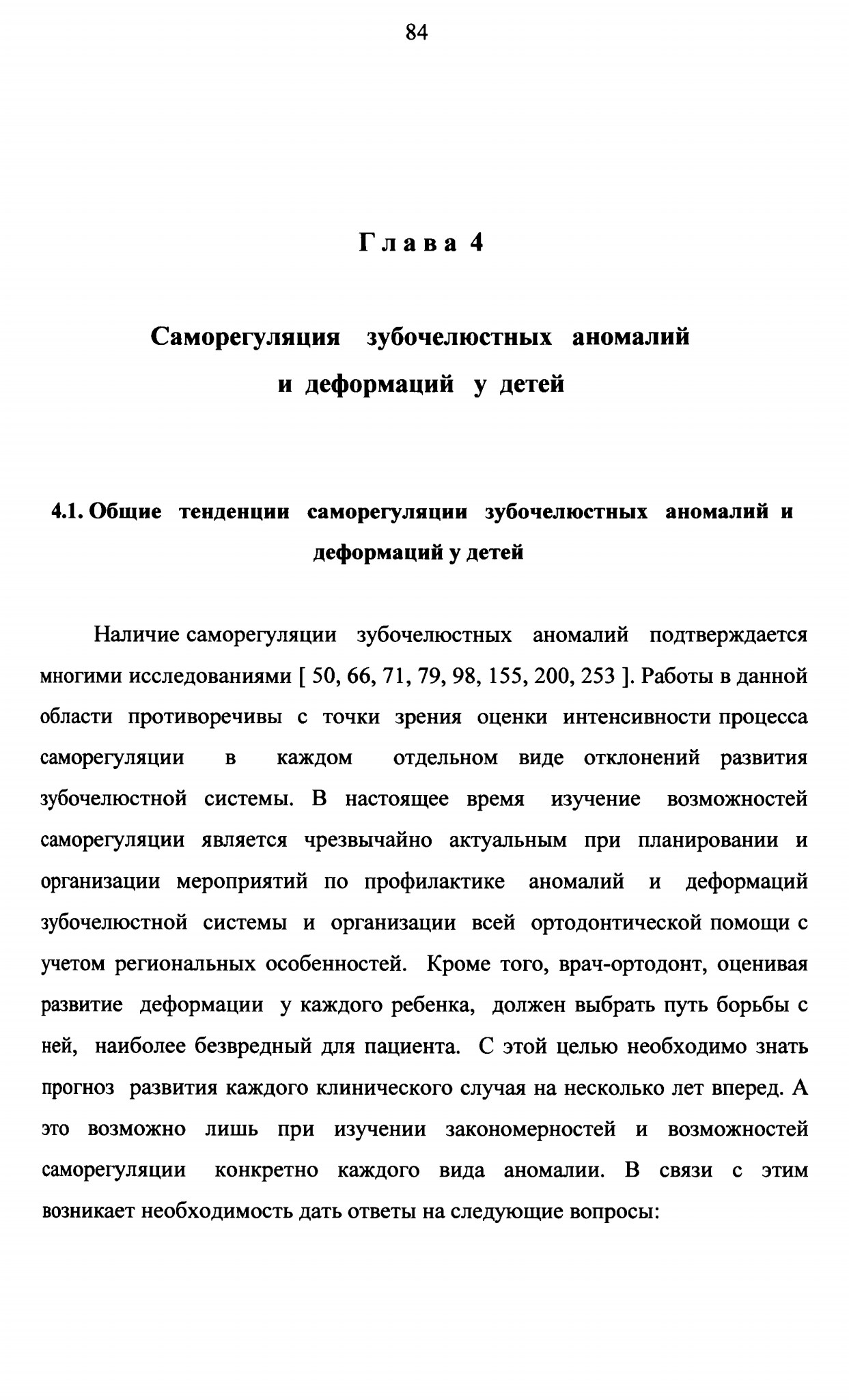 84

Глава 4

Саморегуляция зубочелюстных аномалий и деформаций у детей

4.1. Общие тенденции саморегуляции зубочелюстных аномалий и деформаций у детей

Наличие саморегуляции зубочелюстных аномалий подтверждается многими исследованиями [ 50, 66, 71, 79, 98, 155, 200, 253 ]. Работы в данной области противоречивы с точки зрения оценки интенсивности процесса саморегуляции в каждом отдельном виде отклонений развития зубочелюстной системы. В настоящее время изучение возможностей саморегуляции является чрезвычайно актуальным при планировании и организации мероприятий по профилактике аномалий и деформаций зубочелюстной системы и организации всей ортодонтической помощи с учетом региональных особенностей. Кроме того, врач-ортодонт, оценивая развитие деформации у каждого ребенка, должен выбрать путь борьбы с ней, наиболее безвредный для пациента. С этой целью необходимо знать прогноз развития каждого клинического случая на несколько лет вперед. А это возможно лишь при изучении закономерностей и возможностей саморегуляции конкретно каждого вида аномалии. В связи с этим возникает необходимость дать ответы на следующие вопросы: